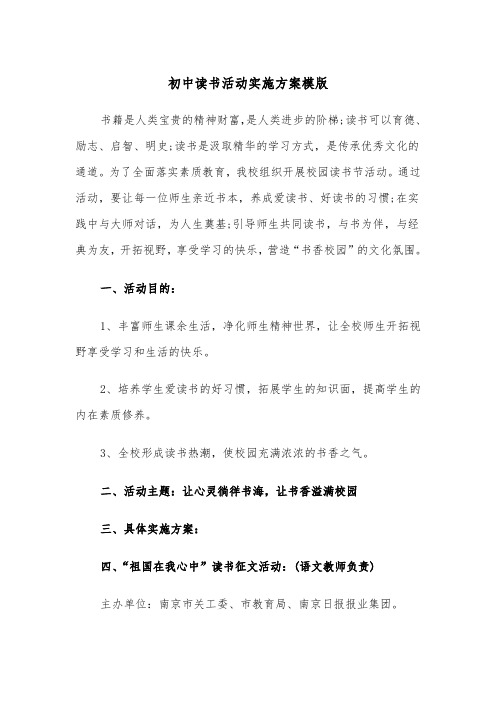 初中读书活动实施方案模版

书籍是人类宝贵的精神财富,是人类进步的阶梯;读书可以育德、励志、启智、明史;读书是汲取精华的学习方式，是传承优秀文化的通道。为了全面落实素质教育，我校组织开展校园读书节活动。通过活动，要让每一位师生亲近书本，养成爱读书、好读书的习惯;在实践中与大师对话，为人生奠基;引导师生共同读书，与书为伴，与经典为友，开拓视野，享受学习的快乐，营造“书香校园”的文化氛围。

一、活动目的:

1、丰富师生课余生活，净化师生精神世界，让全校师生开拓视野享受学习和生活的快乐。

2、培养学生爱读书的好习惯，拓展学生的知识面，提高学生的内在素质修养。

3、全校形成读书热潮，使校园充满浓浓的书香之气。

二、活动主题：让心灵徜徉书海，让书香溢满校园

三、具体实施方案：

四、“祖国在我心中”读书征文活动：(语文教师负责)

主办单位：南京市关工委、市教育局、南京日报报业集团。